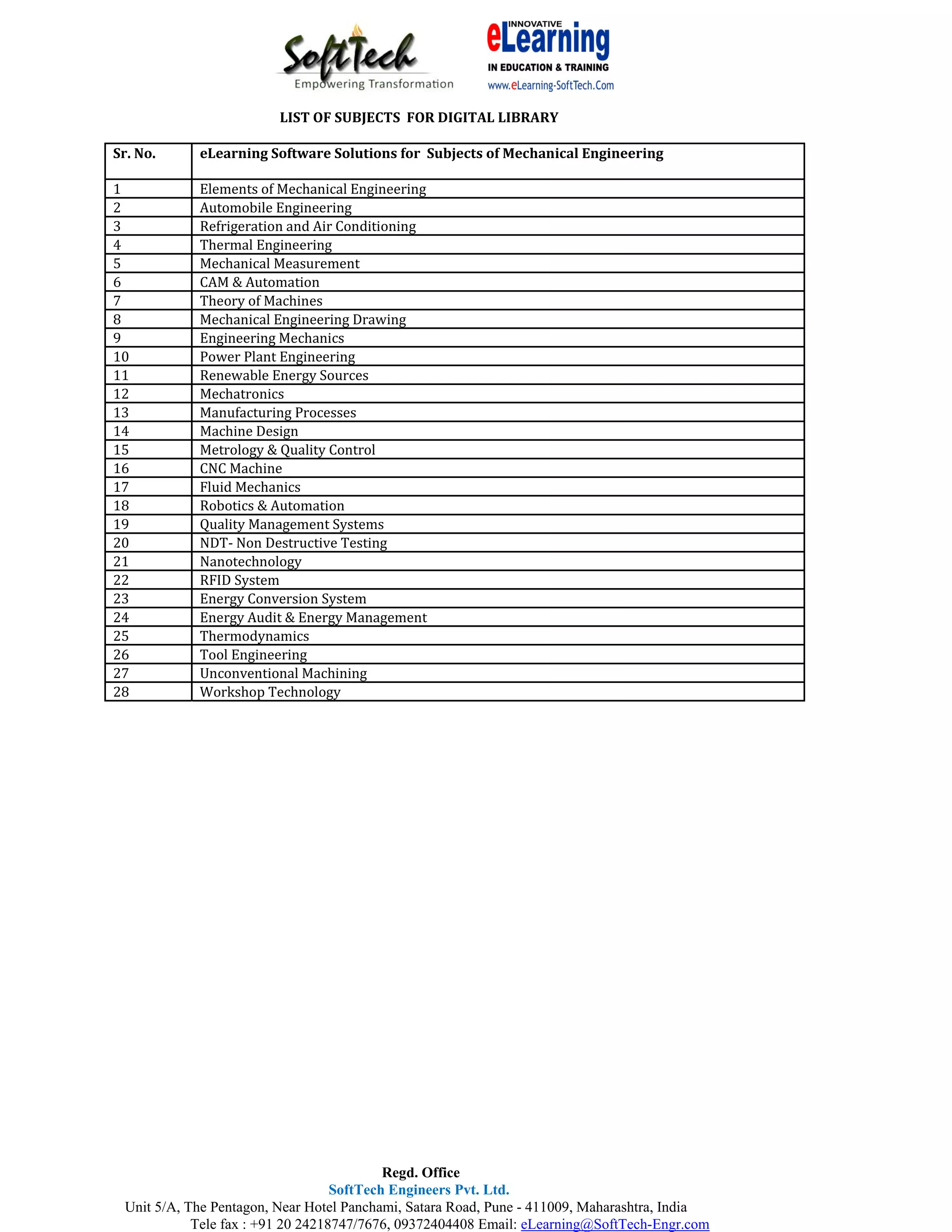 SoftTech
Empowering Transformation

INNOVATIVE
eLearning
IN EDUCATION & TRAINING
www.eLearning-SoftTech.Com

LIST OF SUBJECTS FOR DIGITAL LIBRARY

| Sr. No. | eLearning Software Solutions for Subjects of Mechanical Engineering |
|---|---|
| 1 | Elements of Mechanical Engineering |
| 2 | Automobile Engineering |
| 3 | Refrigeration and Air Conditioning |
| 4 | Thermal Engineering |
| 5 | Mechanical Measurement |
| 6 | CAM & Automation |
| 7 | Theory of Machines |
| 8 | Mechanical Engineering Drawing |
| 9 | Engineering Mechanics |
| 10 | Power Plant Engineering |
| 11 | Renewable Energy Sources |
| 12 | Mechatronics |
| 13 | Manufacturing Processes |
| 14 | Machine Design |
| 15 | Metrology & Quality Control |
| 16 | CNC Machine |
| 17 | Fluid Mechanics |
| 18 | Robotics & Automation |
| 19 | Quality Management Systems |
| 20 | NDT- Non Destructive Testing |
| 21 | Nanotechnology |
| 22 | RFID System |
| 23 | Energy Conversion System |
| 24 | Energy Audit & Energy Management |
| 25 | Thermodynamics |
| 26 | Tool Engineering |
| 27 | Unconventional Machining |
| 28 | Workshop Technology |

Regd. Office
SoftTech Engineers Pvt. Ltd.
Unit 5/A, The Pentagon, Near Hotel Panchami, Satara Road, Pune - 411009, Maharashtra, India
Tele fax : +91 20 24218747/7676, 09372404408 Email: eLearning@SoftTech-Engr.com